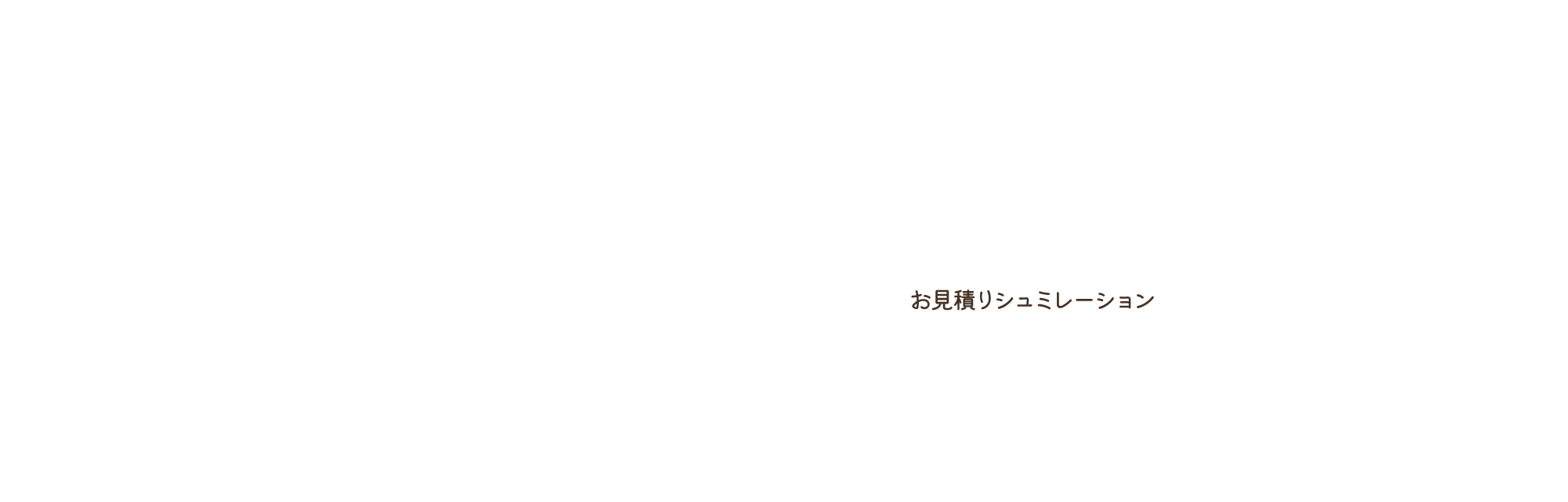 お見積りシュミレーション